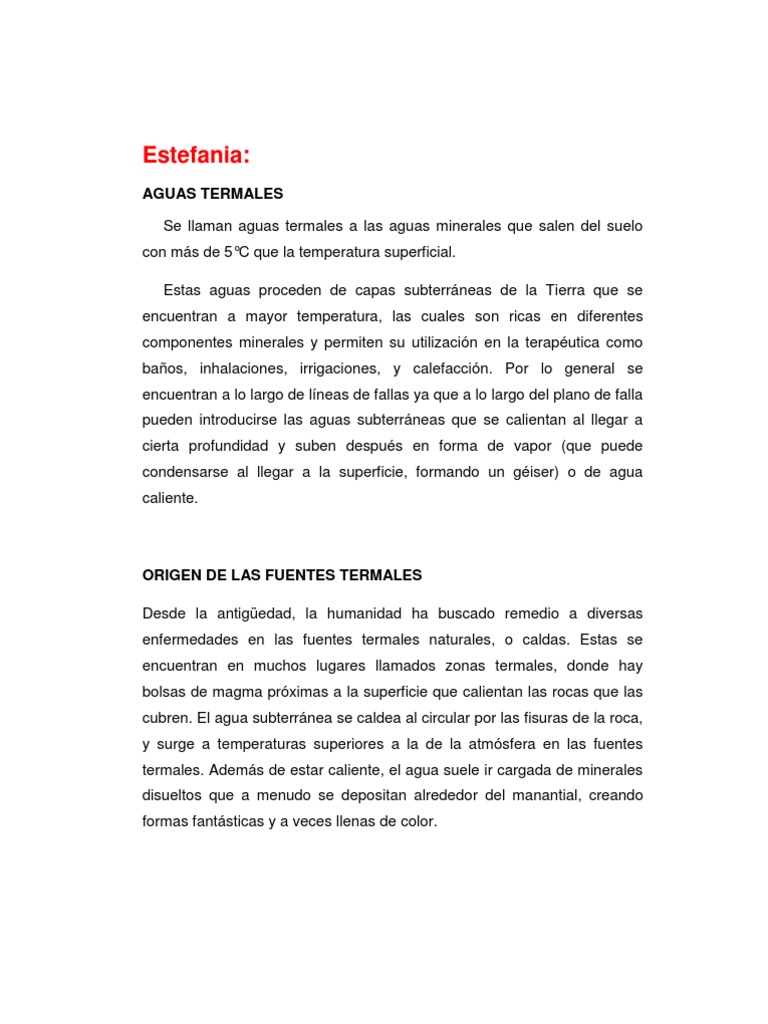 Estefania:

AGUAS TERMALES

Se llaman aguas termales a las aguas minerales que salen del suelo con más de 5℃ que la temperatura superficial.

Estas aguas proceden de capas subterráneas de la Tierra que se encuentran a mayor temperatura, las cuales son ricas en diferentes componentes minerales y permiten su utilización en la terapéutica como baños, inhalaciones, irrigaciones, y calefacción. Por lo general se encuentran a lo largo de líneas de fallas ya que a lo largo del plano de falla pueden introducirse las aguas subterráneas que se calientan al llegar a cierta profundidad y suben después en forma de vapor (que puede condensarse al llegar a la superficie, formando un géiser) o de agua caliente.

ORIGEN DE LAS FUENTES TERMALES

Desde la antigüedad, la humanidad ha buscado remedio a diversas enfermedades en las fuentes termales naturales, o caldas. Estas se encuentran en muchos lugares llamados zonas termales, donde hay bolsas de magma próximas a la superficie que calientan las rocas que las cubren. El agua subterránea se caldea al circular por las fisuras de la roca, y surge a temperaturas superiores a la de la atmósfera en las fuentes termales. Además de estar caliente, el agua suele ir cargada de minerales disueltos que a menudo se depositan alrededor del manantial, creando formas fantásticas y a veces llenas de color.